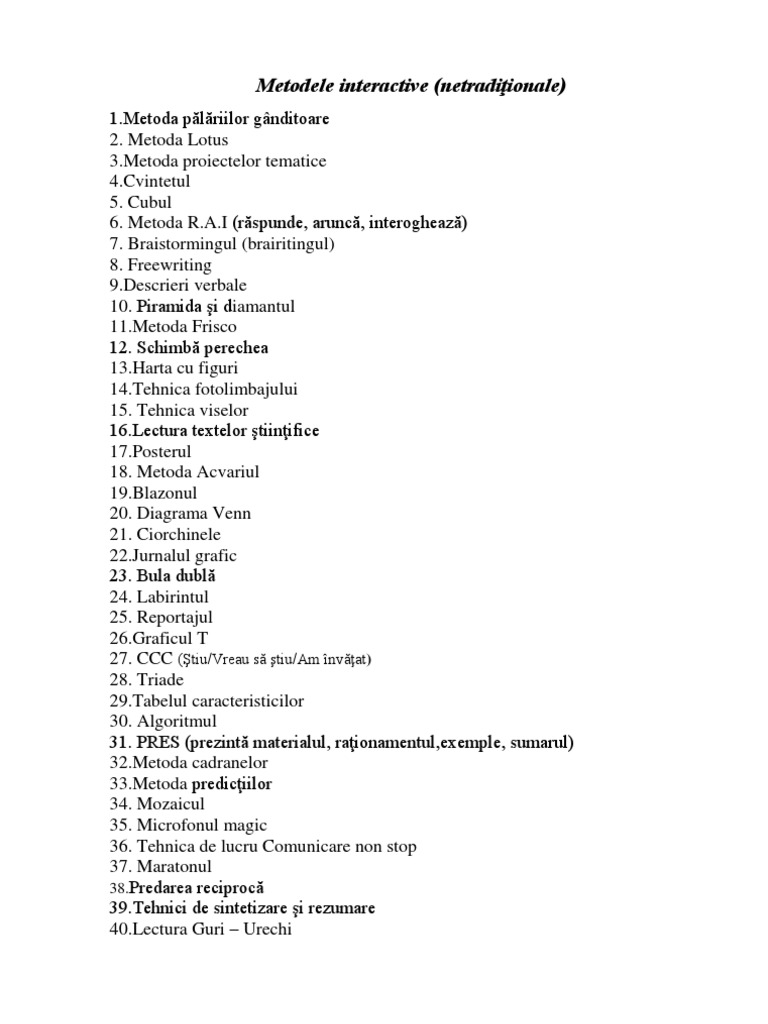 Metodele interactive (netradiţionale)

1.Metoda pălăriilor gânditoare
2. Metoda Lotus
3.Metoda proiectelor tematice
4.Cvintetul
5. Cubul
6. Metoda R.A.I (răspunde, aruncă, interoghează)
7. Braistormingul (brairitingul)
8. Freewriting
9.Descrieri verbale
10. Piramida şi diamantul
11.Metoda Frisco
12. Schimbă perechea
13.Harta cu figuri
14.Tehnica fotolimbajului
15. Tehnica viselor
16.Lectura textelor ştiinţifice
17.Posterul
18. Metoda Acvariul
19.Blazonul
20. Diagrama Venn
21. Ciorchinele
22.Jurnalul grafic
23. Bula dublă
24. Labirintul
25. Reportajul
26.Graficul T
27. CCC (Ştiu/Vreau să ştiu/Am învăţat)
28. Triade
29.Tabelul caracteristicilor
30. Algoritmul
31. PRES (prezintă materialul, raţionamentul,exemple, sumarul)
32.Metoda cadranelor
33.Metoda predicţiilor
34. Mozaicul
35. Microfonul magic
36. Tehnica de lucru Comunicare non stop
37. Maratonul
38.Predarea reciprocă
39.Tehnici de sintetizare şi rezumare
40.Lectura Guri – Urechi